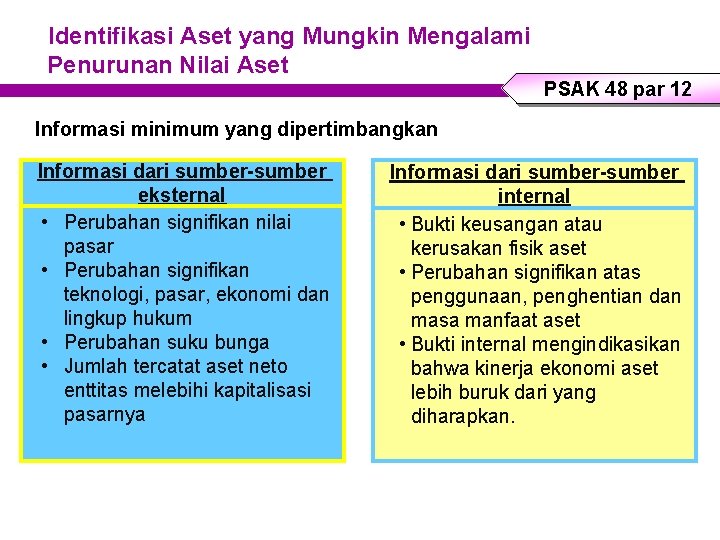 Identifikasi Aset yang Mungkin Mengalami Penurunan Nilai Aset

PSAK 48 par 12

Informasi minimum yang dipertimbangkan

Informasi dari sumber-sumber eksternal

• Perubahan signifikan nilai pasar
• Perubahan signifikan teknologi, pasar, ekonomi dan lingkup hukum
• Perubahan suku bunga
• Jumlah tercatat aset neto enttitas melebihi kapitalisasi pasarnya

Informasi dari sumber-sumber internal

• Bukti keusangan atau kerusakan fisik aset
• Perubahan signifikan atas penggunaan, penghentian dan masa manfaat aset
• Bukti internal mengindikasikan bahwa kinerja ekonomi aset lebih buruk dari yang diharapkan.